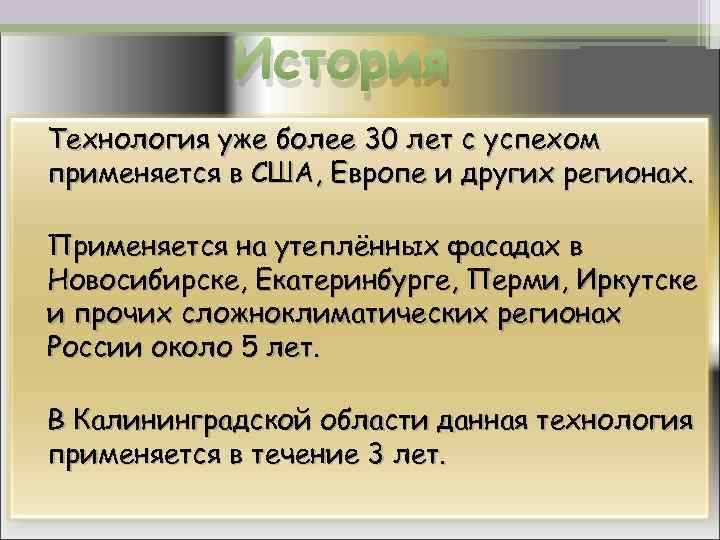 История

Технология уже более 30 лет с успехом применяется в США, Европе и других регионах.

Применяется на утеплённых фасадах в Новосибирске, Екатеринбурге, Перми, Иркутске и прочих сложноклиматических регионах России около 5 лет.

В Калининградской области данная технология применяется в течение 3 лет.